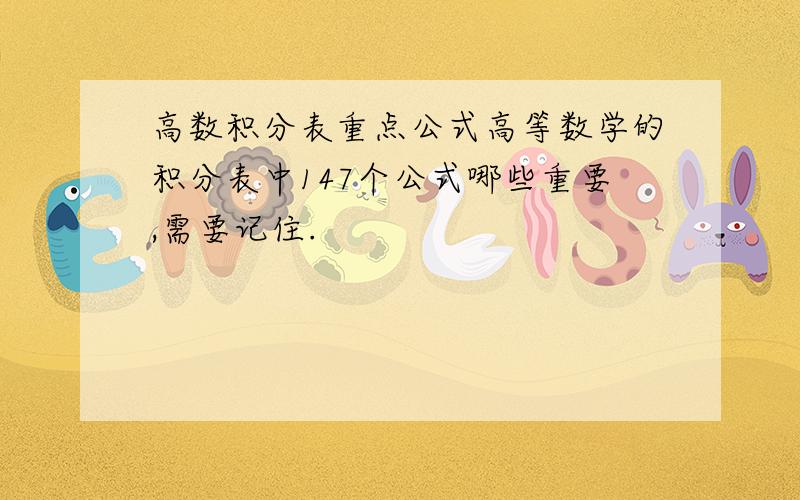 高数积分表重点公式高等数学的积分表中147个公式哪些重要,需要记住.